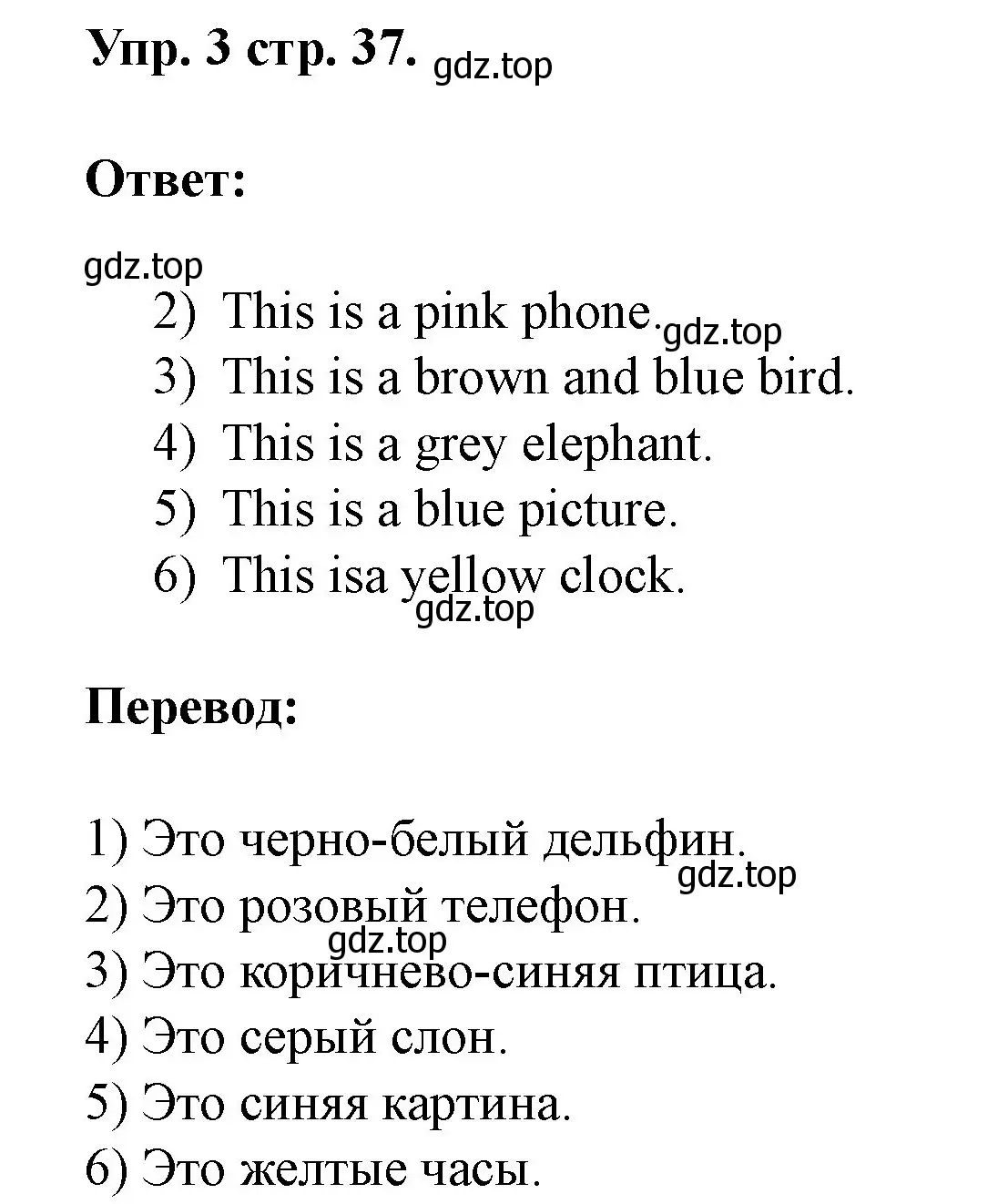 Упр. 3 стр. 37. gdz.top

Ответ:

gdz.top

2) This is a pink phone. gdz.top
3) This is a brown and blue bird.
4) This is a grey elephant.
5) This is a blue picture.
6) This isa yellow clock.
gdz.top

Перевод:

1) Это черно-белый дельфин.
gdz.top
2) Это розовый телефон.
gdz.top
3) Это коричнево-синяя птица.
4) Это серый слон.
5) Это синяя картина.
6) Это желтые часы.